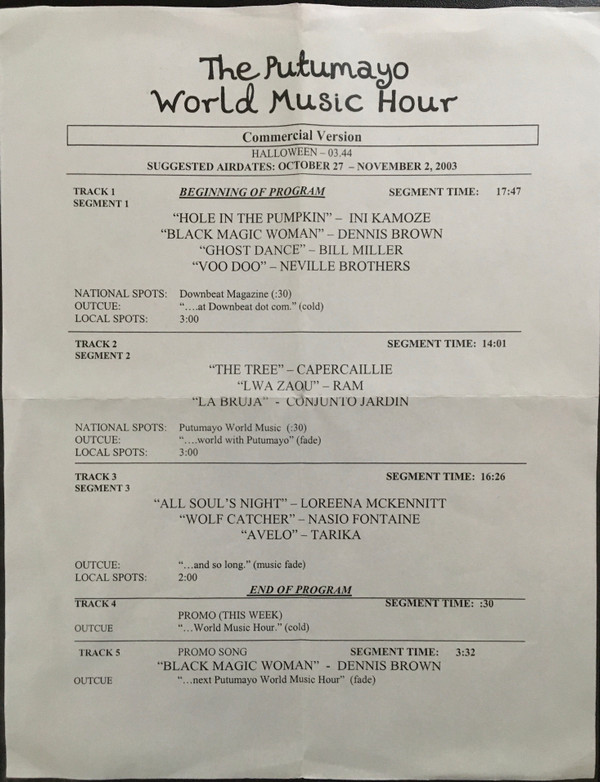 The Putumayo
World Music Hour

Commercial Version
HALLOWEEN – 03.44
SUGGESTED AIRDATES: OCTOBER 27 – NOVEMBER 2, 2003

TRACK 1
SEGMENT 1
BEGINNING OF PROGRAM
SEGMENT TIME: 17:47

"HOLE IN THE PUMPKIN" – INI KAMOZE
"BLACK MAGIC WOMAN" – DENNIS BROWN
"GHOST DANCE" – BILL MILLER
"VOO DOO" – NEVILLE BROTHERS

NATIONAL SPOTS: Downbeat Magazine (:30)
OUTCUE: "....at Downbeat dot com." (cold)
LOCAL SPOTS: 3:00

TRACK 2
SEGMENT 2
SEGMENT TIME: 14:01

"THE TREE" – CAPERCAILLIE
"LWA ZAOU" – RAM
"LA BRUJA" - CONJUNTO JARDIN

NATIONAL SPOTS: Putumayo World Music (:30)
OUTCUE: "....world with Putumayo" (fade)
LOCAL SPOTS: 3:00

TRACK 3
SEGMENT 3
SEGMENT TIME: 16:26

"ALL SOUL'S NIGHT" – LOREENA MCKENNITT
"WOLF CATCHER" – NASIO FONTAINE
"AVELO" – TARIKA

OUTCUE: "...and so long." (music fade)
LOCAL SPOTS: 2:00

END OF PROGRAM

TRACK 4
SEGMENT TIME: :30
PROMO (THIS WEEK)
OUTCUE "...World Music Hour." (cold)

TRACK 5
PROMO SONG
SEGMENT TIME: 3:32
"BLACK MAGIC WOMAN" - DENNIS BROWN
OUTCUE "...next Putumayo World Music Hour" (fade)